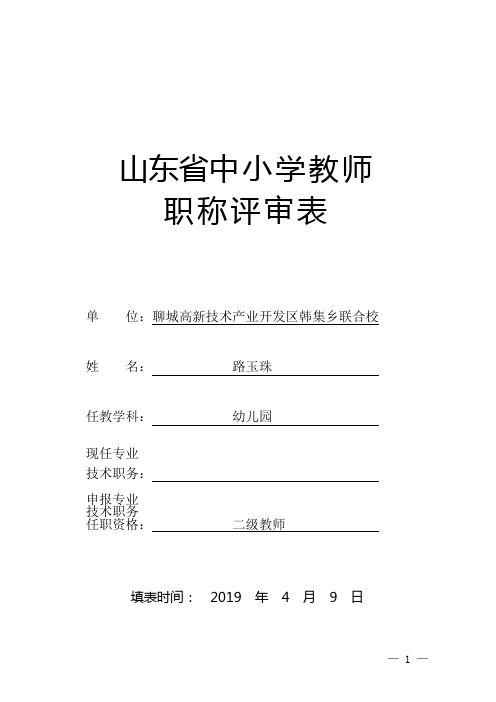 山东省中小学教师
职称评审表

单　　位：聊城高新技术产业开发区韩集乡联合校

姓　　名：路玉珠

任教学科：幼儿园

现任专业
技术职务：

申报专业
技术职务
任职资格：二级教师

填表时间：　2019　年　4　月　9　日

— 1 —